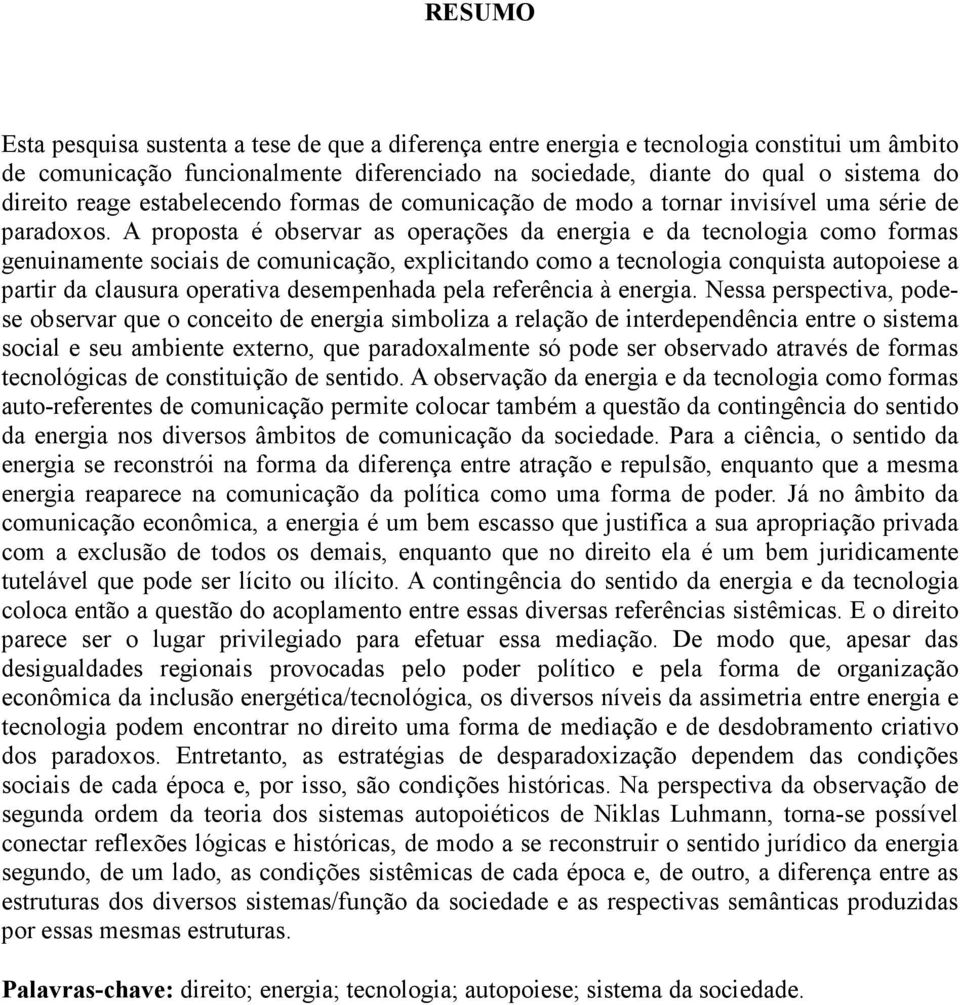 RESUMO

Esta pesquisa sustenta a tese de que a diferença entre energia e tecnologia constitui um âmbito de comunicação funcionalmente diferenciado na sociedade, diante do qual o sistema do direito reage estabelecendo formas de comunicação de modo a tornar invisível uma série de paradoxos. A proposta é observar as operações da energia e da tecnologia como formas genuinamente sociais de comunicação, explicitando como a tecnologia conquista autopoiese a partir da clausura operativa desempenhada pela referência à energia. Nessa perspectiva, pode-se observar que o conceito de energia simboliza a relação de interdependência entre o sistema social e seu ambiente externo, que paradoxalmente só pode ser observado através de formas tecnológicas de constituição de sentido. A observação da energia e da tecnologia como formas auto-referentes de comunicação permite colocar também a questão da contingência do sentido da energia nos diversos âmbitos de comunicação da sociedade. Para a ciência, o sentido da energia se reconstrói na forma da diferença entre atração e repulsão, enquanto que a mesma energia reaparece na comunicação da política como uma forma de poder. Já no âmbito da comunicação econômica, a energia é um bem escasso que justifica a sua apropriação privada com a exclusão de todos os demais, enquanto que no direito ela é um bem juridicamente tutelável que pode ser lícito ou ilícito. A contingência do sentido da energia e da tecnologia coloca então a questão do acoplamento entre essas diversas referências sistêmicas. E o direito parece ser o lugar privilegiado para efetuar essa mediação. De modo que, apesar das desigualdades regionais provocadas pelo poder político e pela forma de organização econômica da inclusão energética/tecnológica, os diversos níveis da assimetria entre energia e tecnologia podem encontrar no direito uma forma de mediação e de desdobramento criativo dos paradoxos. Entretanto, as estratégias de desparadoxização dependem das condições sociais de cada época e, por isso, são condições históricas. Na perspectiva da observação de segunda ordem da teoria dos sistemas autopoiéticos de Niklas Luhmann, torna-se possível conectar reflexões lógicas e históricas, de modo a se reconstruir o sentido jurídico da energia segundo, de um lado, as condições sistêmicas de cada época e, de outro, a diferença entre as estruturas dos diversos sistemas/função da sociedade e as respectivas semânticas produzidas por essas mesmas estruturas.

Palavras-chave: direito; energia; tecnologia; autopoiese; sistema da sociedade.